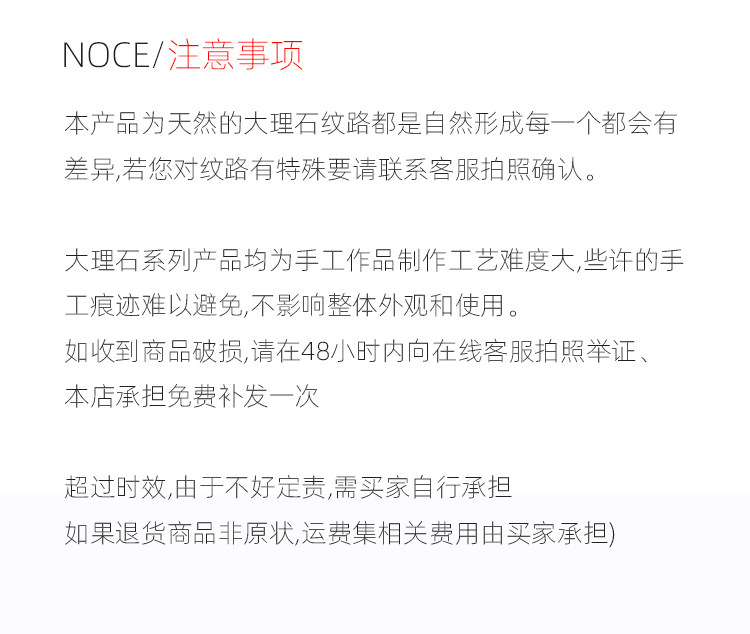 NOCE/注意事项

本产品为天然的大理石纹路都是自然形成每一个都会有差异,若您对纹路有特殊要请联系客服拍照确认。

大理石系列产品均为手工作品制作工艺难度大,些许的手工痕迹难以避免,不影响整体外观和使用。
如收到商品破损,请在48小时内向在线客服拍照举证、本店承担免费补发一次

超过时效,由于不好定责,需买家自行承担
如果退货商品非原状,运费集相关费用由买家承担)